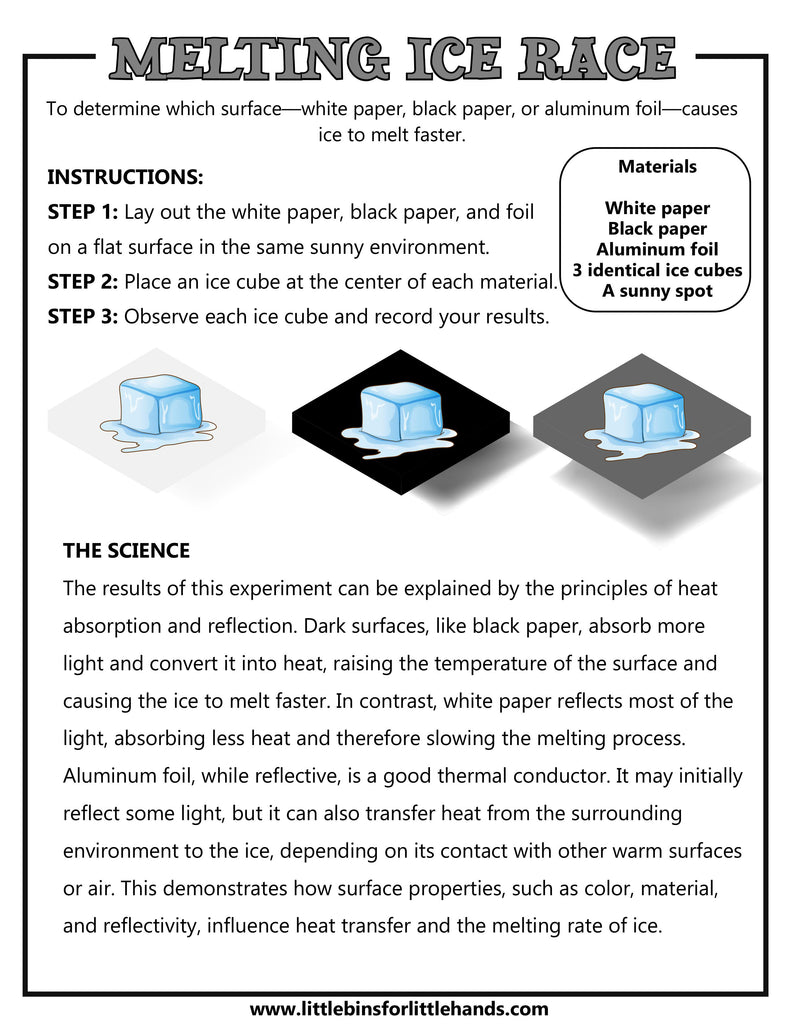 MELTING ICE RACE

To determine which surface—white paper, black paper, or aluminum foil—causes ice to melt faster.

INSTRUCTIONS:

STEP 1: Lay out the white paper, black paper, and foil on a flat surface in the same sunny environment.

STEP 2: Place an ice cube at the center of each material.

STEP 3: Observe each ice cube and record your results.

Materials

White paper
Black paper
Aluminum foil
3 identical ice cubes
A sunny spot

THE SCIENCE

The results of this experiment can be explained by the principles of heat absorption and reflection. Dark surfaces, like black paper, absorb more light and convert it into heat, raising the temperature of the surface and causing the ice to melt faster. In contrast, white paper reflects most of the light, absorbing less heat and therefore slowing the melting process. Aluminum foil, while reflective, is a good thermal conductor. It may initially reflect some light, but it can also transfer heat from the surrounding environment to the ice, depending on its contact with other warm surfaces or air. This demonstrates how surface properties, such as color, material, and reflectivity, influence heat transfer and the melting rate of ice.

www.littlebinsforlittlehands.com